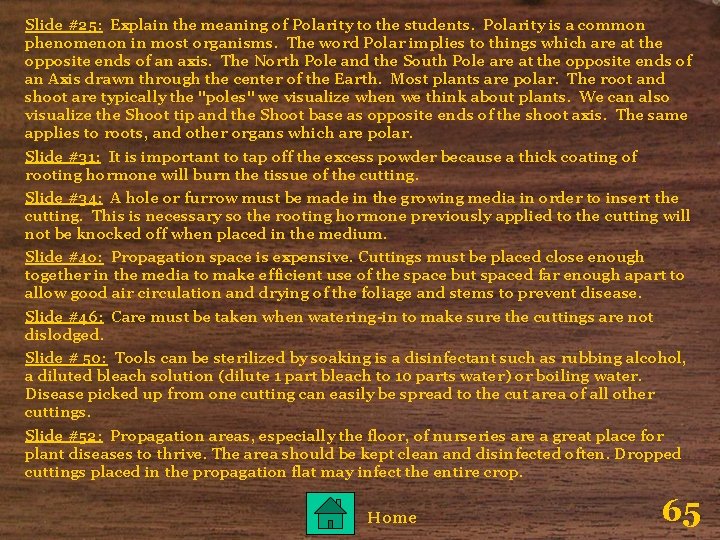 Slide #25: Explain the meaning of Polarity to the students. Polarity is a common phenomenon in most organisms. The word Polar implies to things which are at the opposite ends of an axis. The North Pole and the South Pole are at the opposite ends of an Axis drawn through the center of the Earth. Most plants are polar. The root and shoot are typically the "poles" we visualize when we think about plants. We can also visualize the Shoot tip and the Shoot base as opposite ends of the shoot axis. The same applies to roots, and other organs which are polar.

Slide #31: It is important to tap off the excess powder because a thick coating of rooting hormone will burn the tissue of the cutting.

Slide #34: A hole or furrow must be made in the growing media in order to insert the cutting. This is necessary so the rooting hormone previously applied to the cutting will not be knocked off when placed in the medium.

Slide #40: Propagation space is expensive. Cuttings must be placed close enough together in the media to make efficient use of the space but spaced far enough apart to allow good air circulation and drying of the foliage and stems to prevent disease.

Slide #46: Care must be taken when watering-in to make sure the cuttings are not dislodged.

Slide # 50: Tools can be sterilized by soaking is a disinfectant such as rubbing alcohol, a diluted bleach solution (dilute 1 part bleach to 10 parts water) or boiling water. Disease picked up from one cutting can easily be spread to the cut area of all other cuttings.

Slide #52: Propagation areas, especially the floor, of nurseries are a great place for plant diseases to thrive. The area should be kept clean and disinfected often. Dropped cuttings placed in the propagation flat may infect the entire crop.

Home

65